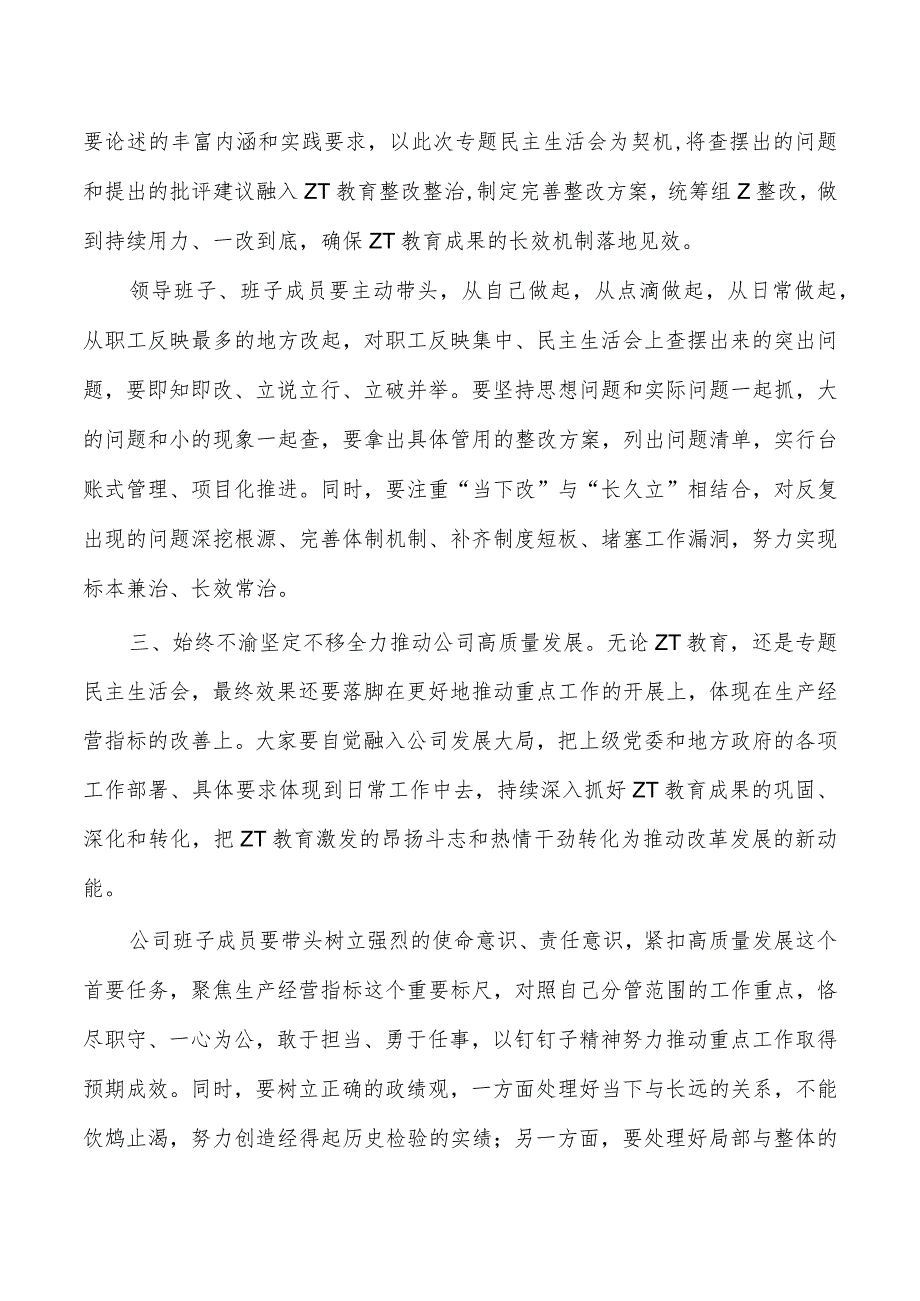 要论述的丰富内涵和实践要求，以此次专题民主生活会为契机,将查摆出的问题和提出的批评建议融入ZT教育整改整治,制定完善整改方案，统筹组Z整改，做到持续用力、一改到底，确保ZT教育成果的长效机制落地见效。

领导班子、班子成员要主动带头，从自己做起，从点滴做起，从日常做起，从职工反映最多的地方改起，对职工反映集中、民主生活会上查摆出来的突出问题，要即知即改、立说立行、立破并举。要坚持思想问题和实际问题一起抓，大的问题和小的现象一起查，要拿出具体管用的整改方案，列出问题清单，实行台账式管理、项目化推进。同时，要注重“当下改”与“长久立”相结合，对反复出现的问题深挖根源、完善体制机制、补齐制度短板、堵塞工作漏洞，努力实现标本兼治、长效常治。

三、始终不渝坚定不移全力推动公司高质量发展。无论ZT教育，还是专题民主生活会，最终效果还要落脚在更好地推动重点工作的开展上，体现在生产经营指标的改善上。大家要自觉融入公司发展大局，把上级党委和地方政府的各项工作部署、具体要求体现到日常工作中去，持续深入抓好ZT教育成果的巩固、深化和转化，把ZT教育激发的昂扬斗志和热情干劲转化为推动改革发展的新动能。

公司班子成员要带头树立强烈的使命意识、责任意识，紧扣高质量发展这个首要任务，聚焦生产经营指标这个重要标尺，对照自己分管范围的工作重点，恪尽职守、一心为公，敢于担当、勇于任事，以钉钉子精神努力推动重点工作取得预期成效。同时，要树立正确的政绩观，一方面处理好当下与长远的关系，不能饮鸩止渴，努力创造经得起历史检验的实绩；另一方面，要处理好局部与整体的